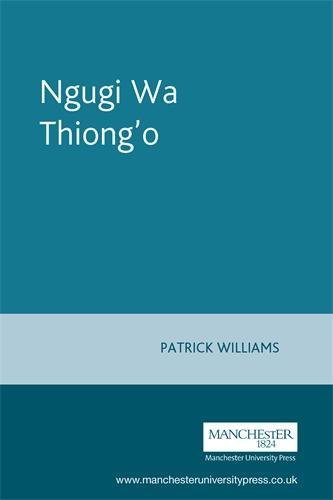 Ngugi Wa Thiong'o

PATRICK WILLIAMS

MANCHESTER
1824
Manchester University Press

www.manchesteruniversitypress.co.uk